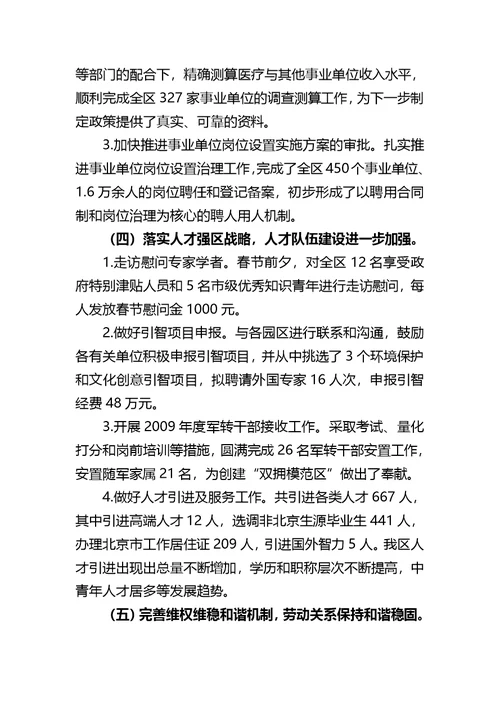 等部门的配合下，精确测算医疗与其他事业单位收入水平，顺利完成全区 327 家事业单位的调查测算工作，为下一步制定政策提供了真实、可靠的资料。

3.加快推进事业单位岗位设置实施方案的审批。扎实推进事业单位岗位设置治理工作，完成了全区 450 个事业单位、1.6 万余人的岗位聘任和登记备案，初步形成了以聘用合同制和岗位治理为核心的聘人用人机制。

（四）落实人才强区战略，人才队伍建设进一步加强。

1.走访慰问专家学者。春节前夕，对全区 12 名享受政府特别津贴人员和 5 名市级优秀知识青年进行走访慰问，每人发放春节慰问金 1000 元。

2.做好引智项目申报。与各园区进行联系和沟通，鼓励各有关单位积极申报引智项目，并从中挑选了 3 个环境保护和文化创意引智项目，拟聘请外国专家 16 人次，申报引智经费 48 万元。

3.开展 2009 年度军转干部接收工作。采取考试、量化打分和岗前培训等措施，圆满完成 26 名军转干部安置工作，安置随军家属 21 名，为创建“双拥模范区”做出了奉献。

4.做好人才引进及服务工作。共引进各类人才 667 人，其中引进高端人才 12 人，选调非北京生源毕业生 441 人，办理北京市工作居住证 209 人，引进国外智力 5 人。我区人才引进出现出总量不断增加，学历和职称层次不断提高，中青年人才居多等发展趋势。

（五）完善维权维稳和谐机制，劳动关系保持和谐稳固。